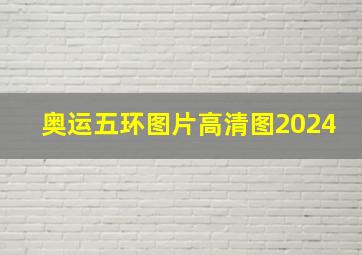 奥运五环图片高清图2024